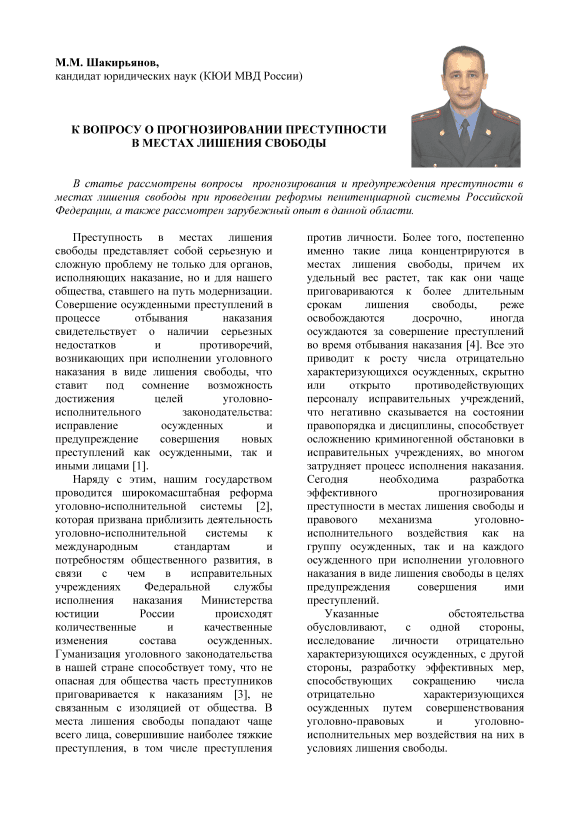 М.М. Шакирьянов,
кандидат юридических наук (КЮИ МВД России)

К ВОПРОСУ О ПРОГНОЗИРОВАНИИ ПРЕСТУПНОСТИ В МЕСТАХ ЛИШЕНИЯ СВОБОДЫ

В статье рассмотрены вопросы прогнозирования и предупреждения преступности в местах лишения свободы при проведении реформы пенитенциарной системы Российской Федерации, а также рассмотрен зарубежный опыт в данной области.

Преступность в местах лишения свободы представляет собой серьезную и сложную проблему не только для органов, исполняющих наказание, но и для нашего общества, ставшего на путь модернизации. Совершение осужденными преступлений в процессе отбывания наказания свидетельствует о наличии серьезных недостатков и противоречий, возникающих при исполнении уголовного наказания в виде лишения свободы, что ставит под сомнение возможность достижения целей уголовно-исполнительного законодательства: исправление осужденных и предупреждение совершения новых преступлений как осужденными, так и иными лицами [1].

Наряду с этим, нашим государством проводится широкомасштабная реформа уголовно-исполнительной системы [2], которая призвана приблизить деятельность уголовно-исполнительной системы к международным стандартам и потребностям общественного развития, в связи с чем в исправительных учреждениях Федеральной службы исполнения наказания Министерства юстиции России происходят количественные и качественные изменения состава осужденных. Гуманизация уголовного законодательства в нашей стране способствует тому, что не опасная для общества часть преступников приговаривается к наказаниям [3], не связанным с изоляцией от общества. В места лишения свободы попадают чаще всего лица, совершившие наиболее тяжкие преступления, в том числе преступления против личности. Более того, постепенно именно такие лица концентрируются в местах лишения свободы, причем их удельный вес растет, так как они чаще приговариваются к более длительным срокам лишения свободы, реже освобождаются досрочно, иногда осуждаются за совершение преступлений во время отбывания наказания [4]. Все это приводит к росту числа отрицательно характеризующихся осужденных, скрытно или открыто противодействующих персоналу исправительных учреждений, что негативно сказывается на состоянии правопорядка и дисциплины, способствует осложнению криминогенной обстановки в исправительных учреждениях, во многом затрудняет процесс исполнения наказания. Сегодня необходима разработка эффективного прогнозирования преступности в местах лишения свободы и правового механизма уголовно-исполнительного воздействия как на группу осужденных, так и на каждого осужденного при исполнении уголовного наказания в виде лишения свободы в целях предупреждения совершения ими преступлений.

Указанные обстоятельства обусловливают, с одной стороны, исследование личности отрицательно характеризующихся осужденных, с другой стороны, разработку эффективных мер, способствующих сокращению числа отрицательно характеризующихся осужденных путем совершенствования уголовно-правовых и уголовно-исполнительных мер воздействия на них в условиях лишения свободы.